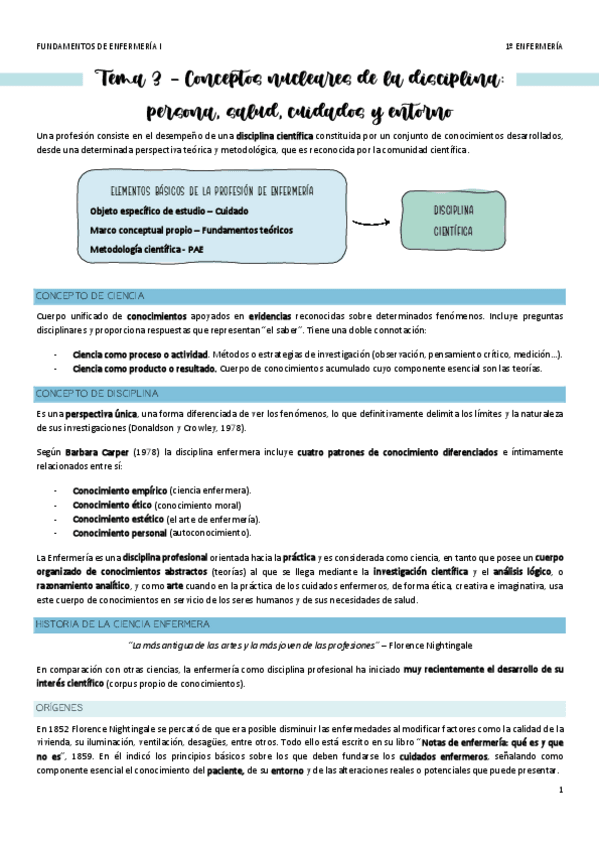 FUNDAMENTOS DE ENFERMERÍA I

1º ENFERMERÍA

Tema 3 – Conceptos nucleares de la disciplina: persona, salud, cuidados y entorno

Una profesión consiste en el desempeño de una disciplina científica constituida por un conjunto de conocimientos desarrollados, desde una determinada perspectiva teórica y metodológica, que es reconocida por la comunidad científica.

ELEMENTOS BÁSICOS DE LA PROFESIÓN DE ENFERMERÍA
Objeto específico de estudio – Cuidado
Marco conceptual propio – Fundamentos teóricos
Metodología científica - PAE

DISCIPLINA CIENTÍFICA

CONCEPTO DE CIENCIA

Cuerpo unificado de conocimientos apoyados en evidencias reconocidas sobre determinados fenómenos. Incluye preguntas disciplinares y proporciona respuestas que representan "el saber". Tiene una doble connotación:

- Ciencia como proceso o actividad. Métodos o estrategias de investigación (observación, pensamiento crítico, medición...).
- Ciencia como producto o resultado. Cuerpo de conocimientos acumulado cuyo componente esencial son las teorías.

CONCEPTO DE DISCIPLINA

Es una perspectiva única, una forma diferenciada de ver los fenómenos, lo que definitivamente delimita los límites y la naturaleza de sus investigaciones (Donaldson y Crowley, 1978).

Según Barbara Carper (1978) la disciplina enfermera incluye cuatro patrones de conocimiento diferenciados e íntimamente relacionados entre sí:

- Conocimiento empírico (ciencia enfermera).
- Conocimiento ético (conocimiento moral)
- Conocimiento estético (el arte de enfermería).
- Conocimiento personal (autoconocimiento).

La Enfermería es una disciplina profesional orientada hacia la práctica y es considerada como ciencia, en tanto que posee un cuerpo organizado de conocimientos abstractos (teorías) al que se llega mediante la investigación científica y el análisis lógico, o razonamiento analítico, y como arte cuando en la práctica de los cuidados enfermeros, de forma ética, creativa e imaginativa, usa este cuerpo de conocimientos en servicio de los seres humanos y de sus necesidades de salud.

HISTORIA DE LA CIENCIA ENFERMERA

"La más antigua de las artes y la más joven de las profesiones" – Florence Nightingale

En comparación con otras ciencias, la enfermería como disciplina profesional ha iniciado muy recientemente el desarrollo de su interés científico (corpus propio de conocimientos).

ORÍGENES

En 1852 Florence Nightingale se percató de que era posible disminuir las enfermedades al modificar factores como la calidad de la vivienda, su iluminación, ventilación, desagües, entre otros. Todo ello está escrito en su libro "Notas de enfermería: qué es y que no es", 1859. En él indicó los principios básicos sobre los que deben fundarse los cuidados enfermeros, señalando como componente esencial el conocimiento del paciente, de su entorno y de las alteraciones reales o potenciales que puede presentar.

1